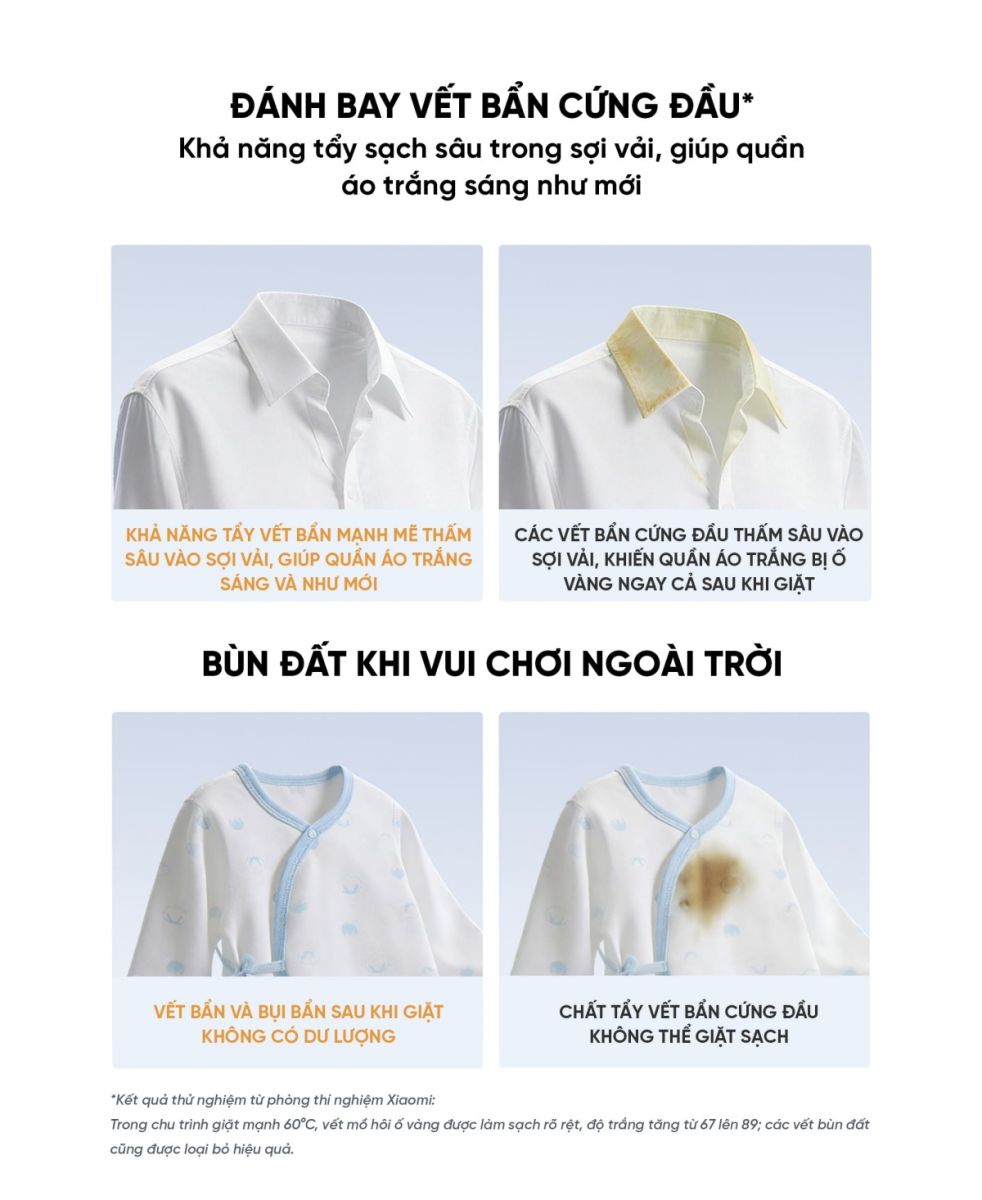 ĐÁNH BAY VẾT BẨN CỨNG ĐẦU*
Khả năng tẩy sạch sâu trong sợi vải, giúp quần áo trắng sáng như mới

KHẢ NĂNG TẨY VẾT BẨN MẠNH MẼ THẤM SÂU VÀO SỢI VẢI, GIÚP QUẦN ÁO TRẮNG SÁNG VÀ NHƯ MỚI

CÁC VẾT BẨN CỨNG ĐẦU THẤM SÂU VÀO SỢI VẢI, KHIẾN QUẦN ÁO TRẮNG BỊ Ố VÀNG NGAY CẢ SAU KHI GIẶT

BÙN ĐẤT KHI VUI CHƠI NGOÀI TRỜI

VẾT BẨN VÀ BỤI BẨN SAU KHI GIẶT KHÔNG CÓ DƯ LƯỢNG

CHẤT TẨY VẾT BẨN CỨNG ĐẦU KHÔNG THỂ GIẶT SẠCH

*Kết quả thử nghiệm từ phòng thí nghiệm Xiaomi:
Trong chu trình giặt mạnh 60°C, vết mồ hôi ố vàng được làm sạch rõ rệt, độ trắng tăng từ 67 lên 89; các vết bùn đất cũng được loại bỏ hiệu quả.